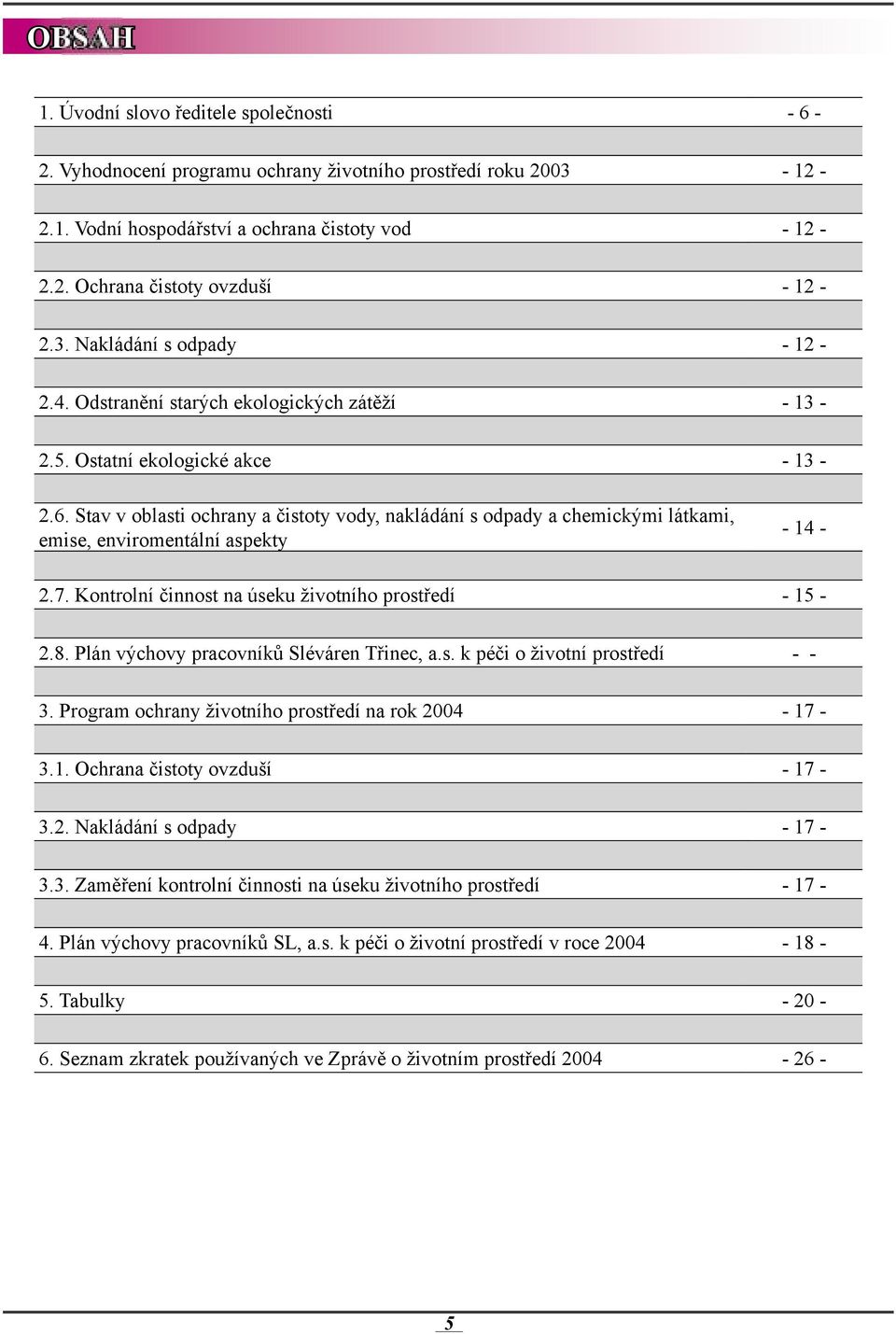 OBSAH

| | |
|---|---|
| 1. Úvodní slovo ředitele společnosti | - 6 - |
| 2. Vyhodnocení programu ochrany životního prostředí roku 2003 | - 12 - |
| 2.1. Vodní hospodářství a ochrana čistoty vod | - 12 - |
| 2.2. Ochrana čistoty ovzduší | - 12 - |
| 2.3. Nakládání s odpady | - 12 - |
| 2.4. Odstranění starých ekologických zátěží | - 13 - |
| 2.5. Ostatní ekologické akce | - 13 - |
| 2.6. Stav v oblasti ochrany a čistoty vody, nakládání s odpady a chemickými látkami, emise, enviromentální aspekty | - 14 - |
| 2.7. Kontrolní činnost na úseku životního prostředí | - 15 - |
| 2.8. Plán výchovy pracovníků Sléváren Třinec, a.s. k péči o životní prostředí | - - |
| 3. Program ochrany životního prostředí na rok 2004 | - 17 - |
| 3.1. Ochrana čistoty ovzduší | - 17 - |
| 3.2. Nakládání s odpady | - 17 - |
| 3.3. Zaměření kontrolní činnosti na úseku životního prostředí | - 17 - |
| 4. Plán výchovy pracovníků SL, a.s. k péči o životní prostředí v roce 2004 | - 18 - |
| 5. Tabulky | - 20 - |
| 6. Seznam zkratek používaných ve Zprávě o životním prostředí 2004 | - 26 - |

5